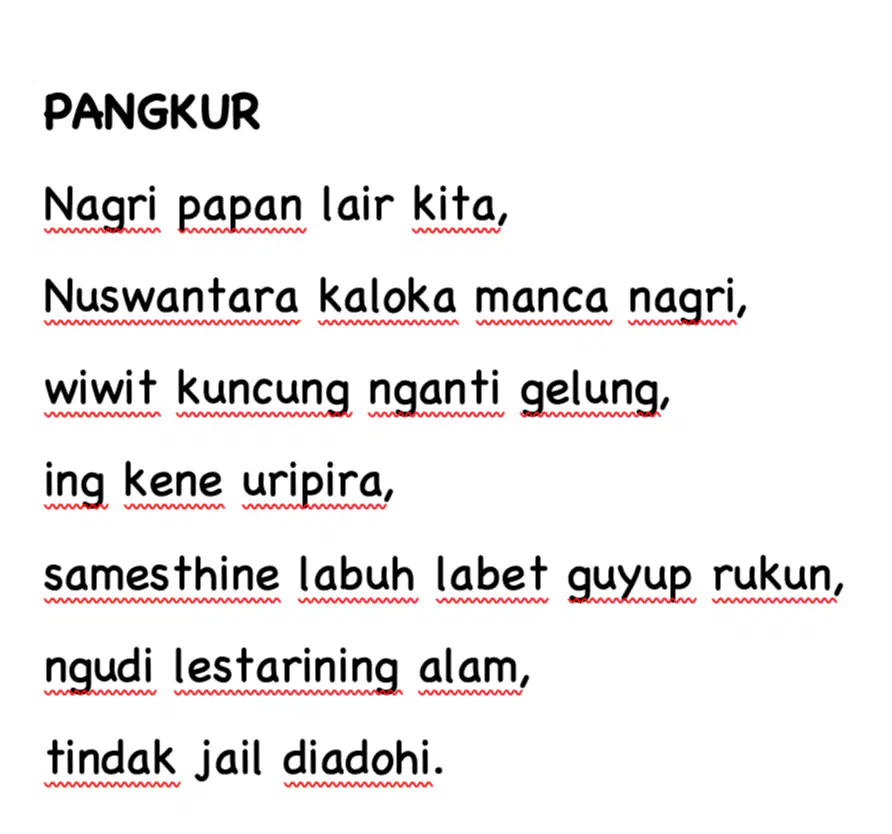 PANGKUR

Nagri papan lair kita,

Nuswantara kaloka manca nagri,

wiwit kuncung nganti gelung,

ing kene uripira,

samesthine labuh labet guyup rukun,

ngudi lestarining alam,

tindak jail diadohi.